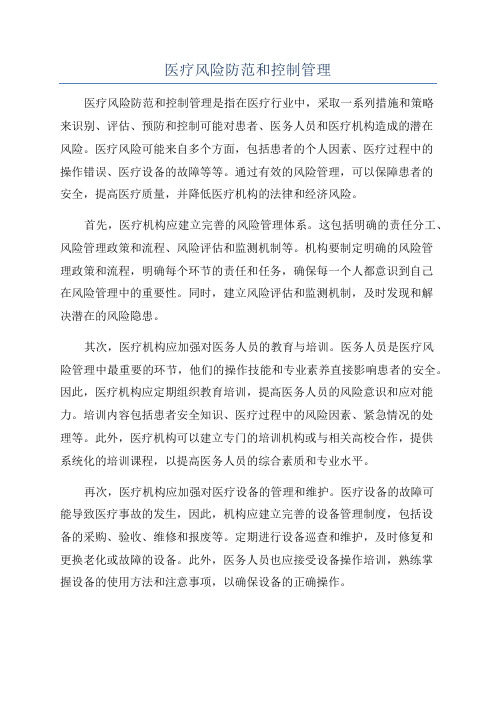 医疗风险防范和控制管理

医疗风险防范和控制管理是指在医疗行业中，采取一系列措施和策略来识别、评估、预防和控制可能对患者、医务人员和医疗机构造成的潜在风险。医疗风险可能来自多个方面，包括患者的个人因素、医疗过程中的操作错误、医疗设备的故障等等。通过有效的风险管理，可以保障患者的安全，提高医疗质量，并降低医疗机构的法律和经济风险。

首先，医疗机构应建立完善的风险管理体系。这包括明确的责任分工、风险管理政策和流程、风险评估和监测机制等。机构要制定明确的风险管理政策和流程，明确每个环节的责任和任务，确保每一个人都意识到自己在风险管理中的重要性。同时，建立风险评估和监测机制，及时发现和解决潜在的风险隐患。

其次，医疗机构应加强对医务人员的教育与培训。医务人员是医疗风险管理中最重要的环节，他们的操作技能和专业素养直接影响患者的安全。因此，医疗机构应定期组织教育培训，提高医务人员的风险意识和应对能力。培训内容包括患者安全知识、医疗过程中的风险因素、紧急情况的处理等。此外，医疗机构可以建立专门的培训机构或与相关高校合作，提供系统化的培训课程，以提高医务人员的综合素质和专业水平。

再次，医疗机构应加强对医疗设备的管理和维护。医疗设备的故障可能导致医疗事故的发生，因此，机构应建立完善的设备管理制度，包括设备的采购、验收、维修和报废等。定期进行设备巡查和维护，及时修复和更换老化或故障的设备。此外，医务人员也应接受设备操作培训，熟练掌握设备的使用方法和注意事项，以确保设备的正确操作。